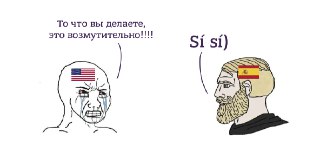 То что вы делаете, это возмутительно!!!!

Sí sí)